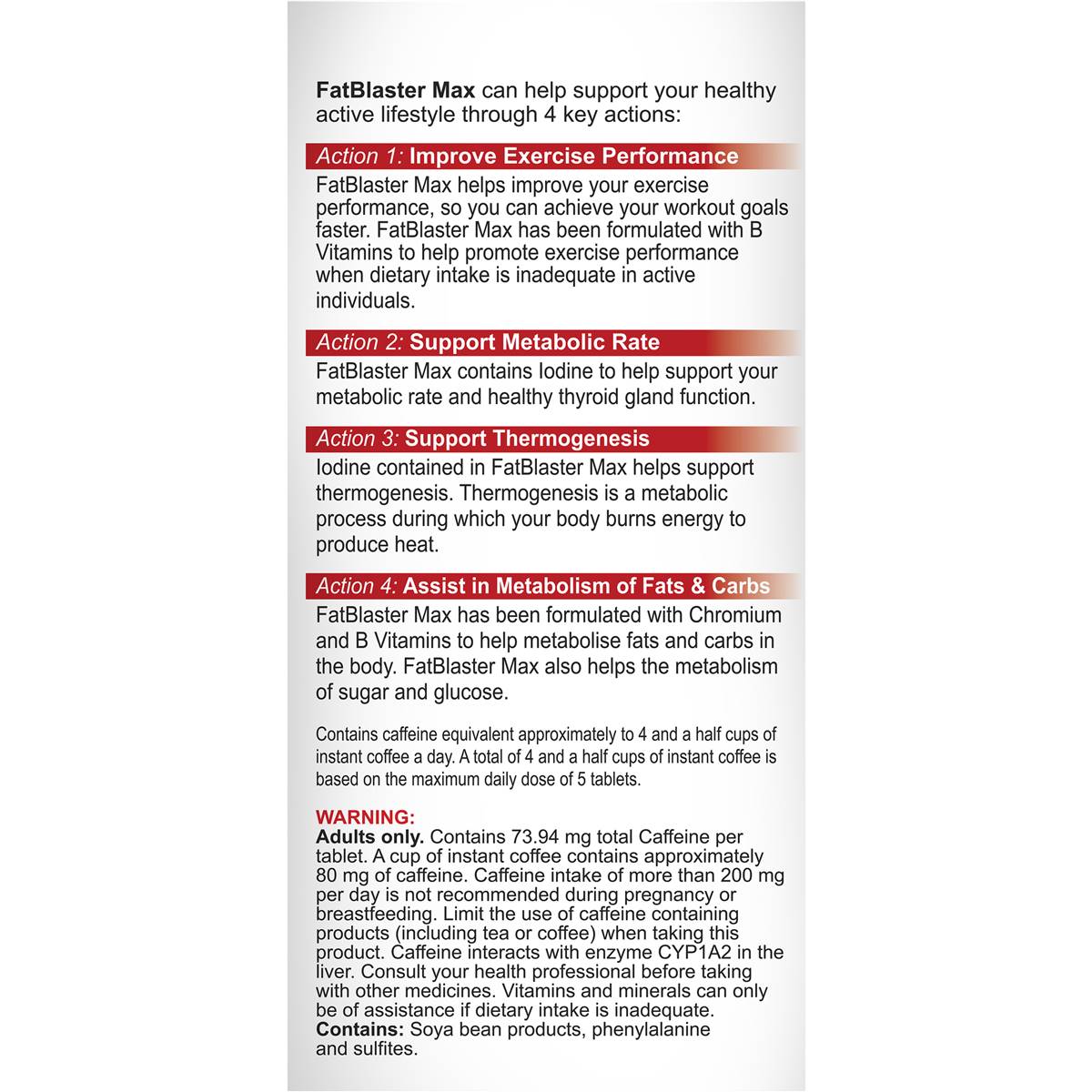 FatBlaster Max can help support your healthy active lifestyle through 4 key actions:

Action 1: Improve Exercise Performance

FatBlaster Max helps improve your exercise performance, so you can achieve your workout goals faster. FatBlaster Max has been formulated with B Vitamins to help promote exercise performance when dietary intake is inadequate in active individuals.

Action 2: Support Metabolic Rate

FatBlaster Max contains Iodine to help support your metabolic rate and healthy thyroid gland function.

Action 3: Support Thermogenesis

Iodine contained in FatBlaster Max helps support thermogenesis. Thermogenesis is a metabolic process during which your body burns energy to produce heat.

Action 4: Assist in Metabolism of Fats & Carbs

FatBlaster Max has been formulated with Chromium and B Vitamins to help metabolise fats and carbs in the body. FatBlaster Max also helps the metabolism of sugar and glucose.

Contains caffeine equivalent approximately to 4 and a half cups of instant coffee a day. A total of 4 and a half cups of instant coffee is based on the maximum daily dose of 5 tablets.

WARNING:
Adults only. Contains 73.94 mg total Caffeine per tablet. A cup of instant coffee contains approximately 80 mg of caffeine. Caffeine intake of more than 200 mg per day is not recommended during pregnancy or breastfeeding. Limit the use of caffeine containing products (including tea or coffee) when taking this product. Caffeine interacts with enzyme CYP1A2 in the liver. Consult your health professional before taking with other medicines. Vitamins and minerals can only be of assistance if dietary intake is inadequate.
Contains: Soya bean products, phenylalanine and sulfites.